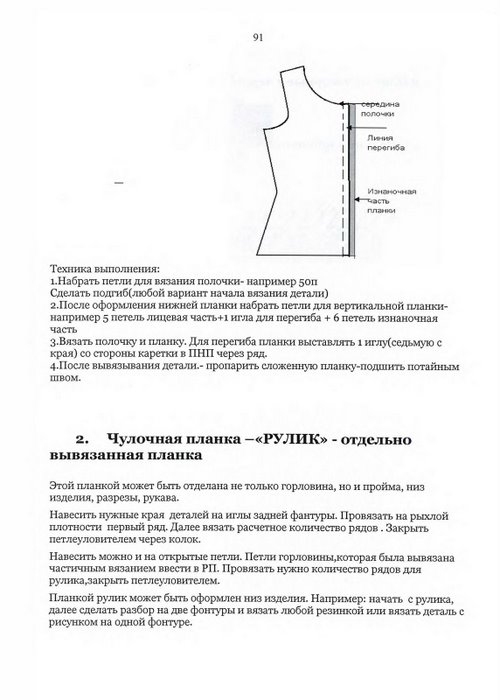 91

середина полочки

Линия перегиба

Изнаночная часть планки

Техника выполнения:
1.Набрать петли для вязания полочки- например 50п
Сделать подгиб(любой вариант начала вязания детали)
2.После оформления нижней планки набрать петли для вертикальной планки- например 5 петель лицевая часть+1 игла для перегиба + 6 петель изнаночная часть
3.Вязать полочку и планку. Для перегиба планки выставлять 1 иглу(седьмую с края) со стороны каретки в ПНП через ряд.
4.После вывязывания детали.- пропарить сложенную планку-подшить потайным швом.

2. Чулочная планка –«РУЛИК» - отдельно вывязанная планка

Этой планкой может быть отделана не только горловина, но и пройма, низ изделия, разрезы, рукава.

Навесить нужные края деталей на иглы задней фантуры. Провязать на рыхлой плотности первый ряд. Далее вязать расчетное количество рядов . Закрыть петлеуловителем через колок.

Навесить можно и на открытые петли. Петли горловины,которая была вывязана частичным вязанием ввести в РП. Провязать нужно количество рядов для рулика,закрыть петлеуловителем.

Планкой рулик может быть оформлен низ изделия. Например: начать с рулика, далее сделать разбор на две фонтуры и вязать любой резинкой или вязать деталь с рисунком на одной фонтуре.